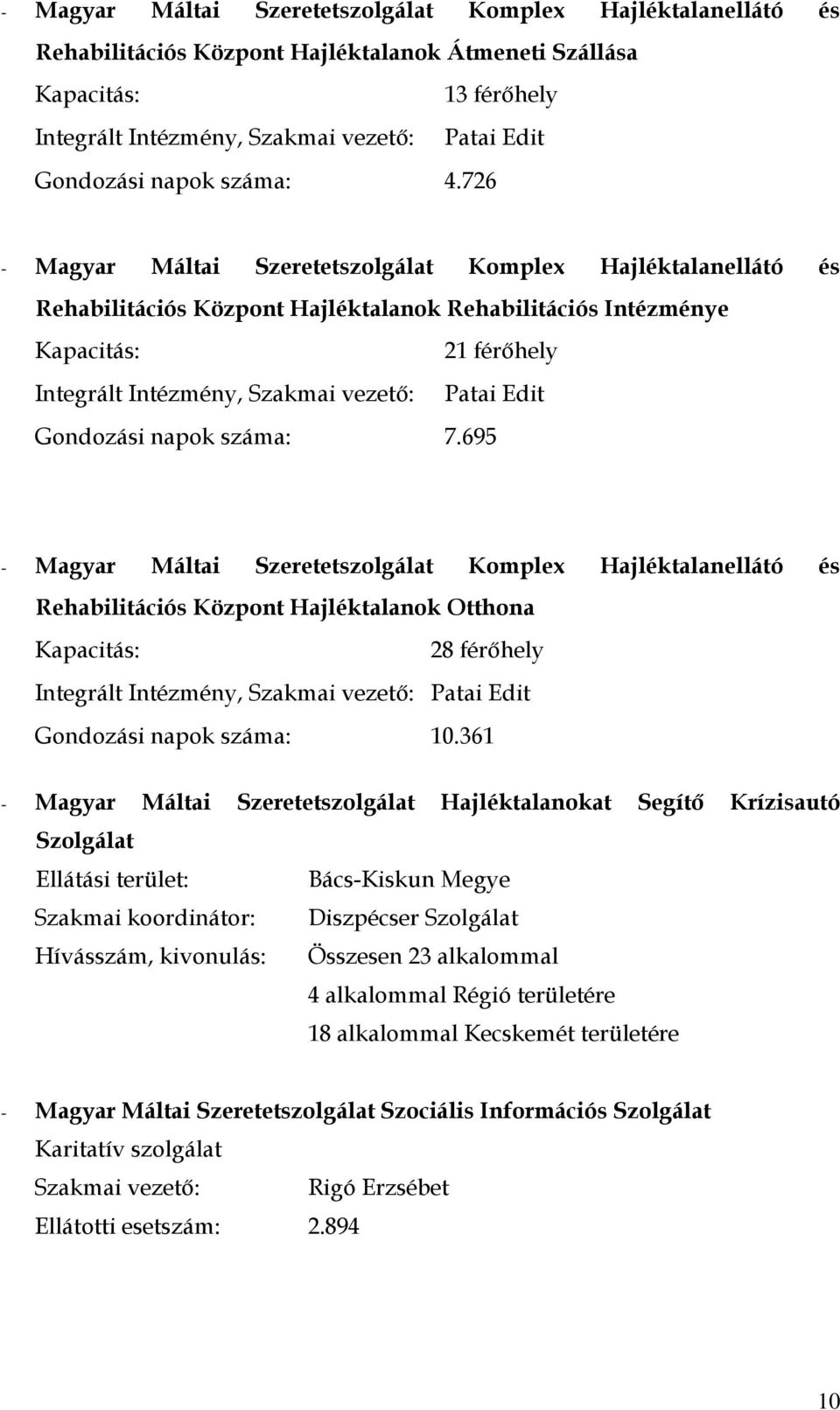 - Magyar Máltai Szeretetszolgálat Komplex Hajléktalanellátó és Rehabilitációs Központ Hajléktalanok Átmeneti Szállása

Kapacitás: 13 férőhely

Integrált Intézmény, Szakmai vezető: Patai Edit

Gondozási napok száma: 4.726

- Magyar Máltai Szeretetszolgálat Komplex Hajléktalanellátó és Rehabilitációs Központ Hajléktalanok Rehabilitációs Intézménye

Kapacitás: 21 férőhely

Integrált Intézmény, Szakmai vezető: Patai Edit

Gondozási napok száma: 7.695

- Magyar Máltai Szeretetszolgálat Komplex Hajléktalanellátó és Rehabilitációs Központ Hajléktalanok Otthona

Kapacitás: 28 férőhely

Integrált Intézmény, Szakmai vezető: Patai Edit

Gondozási napok száma: 10.361

- Magyar Máltai Szeretetszolgálat Hajléktalanokat Segítő Krízisautó Szolgálat

Ellátási terület: Bács-Kiskun Megye

Szakmai koordinátor: Diszpécser Szolgálat

Hívásszám, kivonulás: Összesen 23 alkalommal

4 alkalommal Régió területére

18 alkalommal Kecskemét területére

- Magyar Máltai Szeretetszolgálat Szociális Információs Szolgálat

Karitatív szolgálat

Szakmai vezető: Rigó Erzsébet

Ellátotti esetszám: 2.894

10